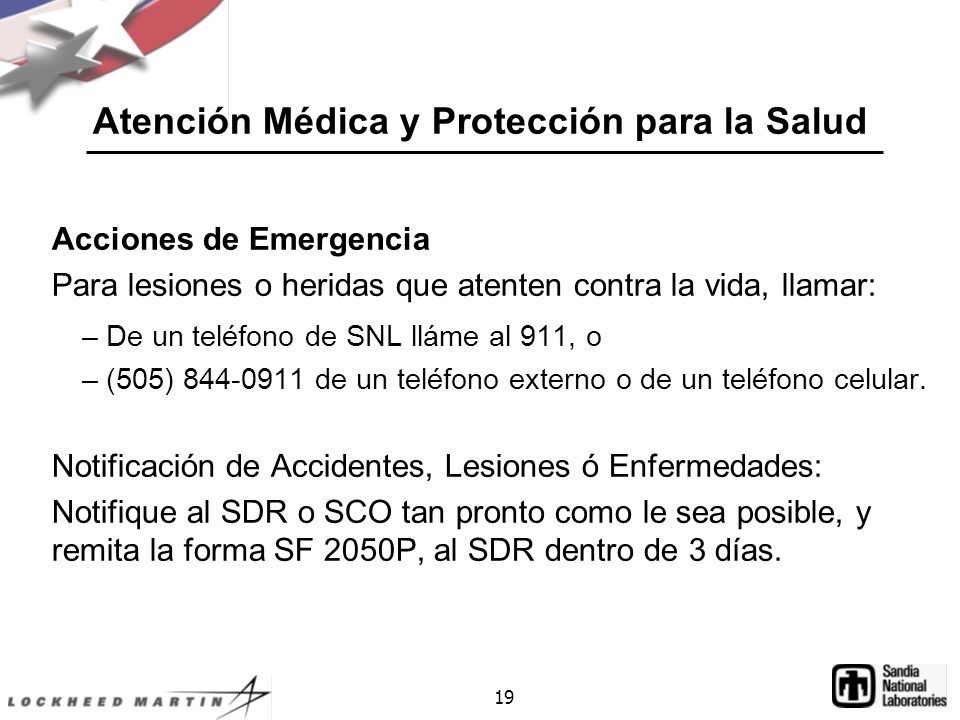 Atención Médica y Protección para la Salud

Acciones de Emergencia

Para lesiones o heridas que atenten contra la vida, llamar:

– De un teléfono de SNL lláme al 911, o

– (505) 844-0911 de un teléfono externo o de un teléfono celular.

Notificación de Accidentes, Lesiones ó Enfermedades:

Notifique al SDR o SCO tan pronto como le sea posible, y remita la forma SF 2050P, al SDR dentro de 3 días.

LOCKHEED MARTIN

19

Sandia National Laboratories